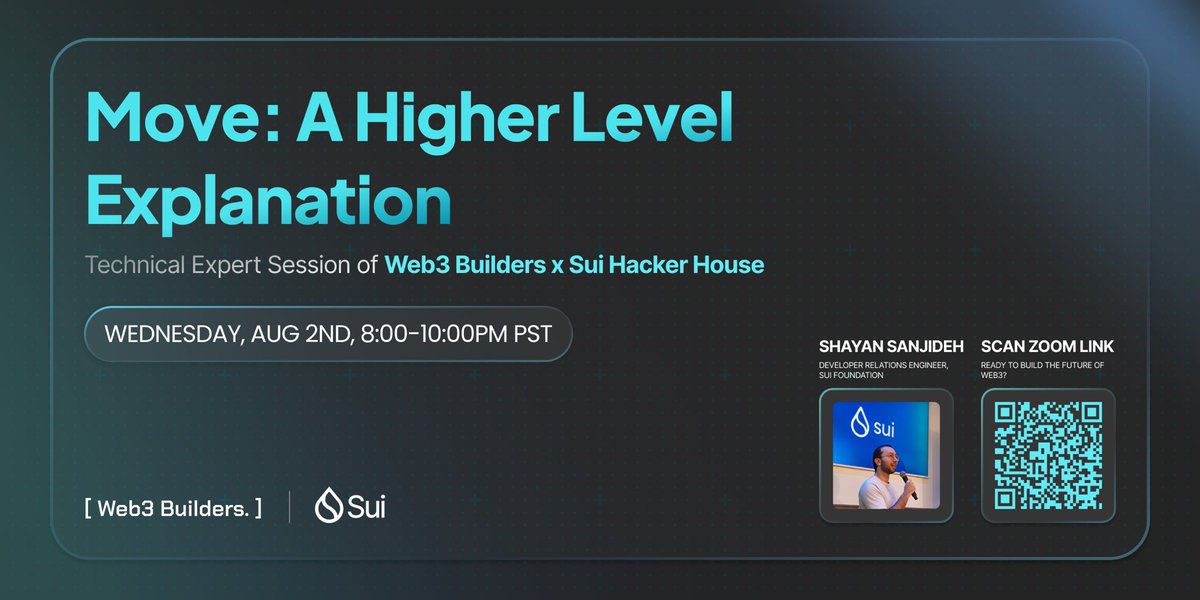 Move: A Higher Level Explanation

Technical Expert Session of Web3 Builders x Sui Hacker House

WEDNESDAY, AUG 2ND, 8:00-10:00PM PST

SHAYAN SANJIDEH
DEVELOPER RELATIONS ENGINEER, SUI FOUNDATION

Sui

SCAN ZOOM LINK
READY TO BUILD THE FUTURE OF WEB3?

[ Web3 Builders. ]

Sui